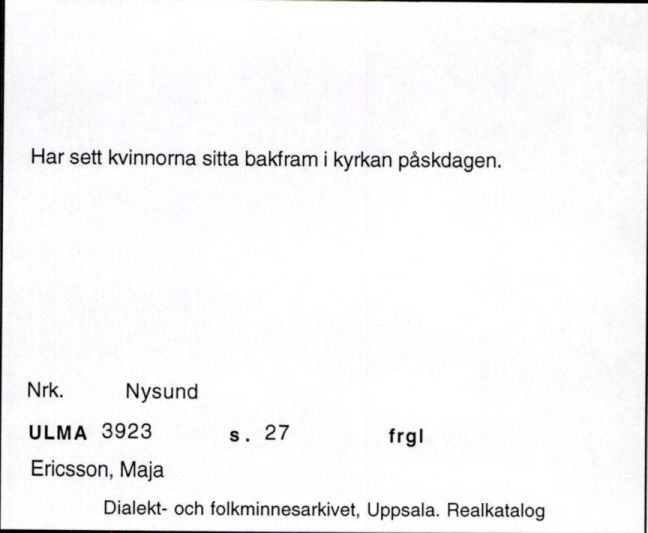 Har sett kvinnorna sitta bakfram i kyrkan påskdagen.

Nrk. Nysund

ULMA 3923 s. 27 frgl

Ericsson, Maja

Dialekt- och folkminnesarkivet, Uppsala. Realkatalog